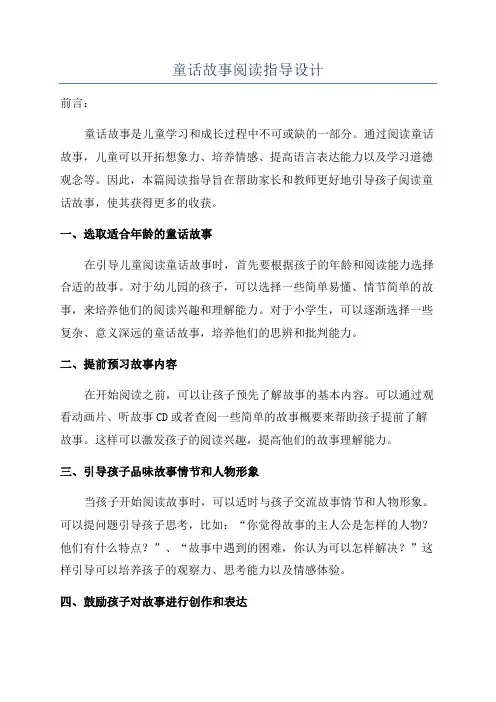 童话故事阅读指导设计

前言：

童话故事是儿童学习和成长过程中不可或缺的一部分。通过阅读童话故事，儿童可以开拓想象力、培养情感、提高语言表达能力以及学习道德观念等。因此，本篇阅读指导旨在帮助家长和教师更好地引导孩子阅读童话故事，使其获得更多的收获。

一、选取适合年龄的童话故事

在引导儿童阅读童话故事时，首先要根据孩子的年龄和阅读能力选择合适的故事。对于幼儿园的孩子，可以选择一些简单易懂、情节简单的故事，来培养他们的阅读兴趣和理解能力。对于小学生，可以逐渐选择一些复杂、意义深远的童话故事，培养他们的思辨和批判能力。

二、提前预习故事内容

在开始阅读之前，可以让孩子预先了解故事的基本内容。可以通过观看动画片、听故事CD或者查阅一些简单的故事概要来帮助孩子提前了解故事。这样可以激发孩子的阅读兴趣，提高他们的故事理解能力。

三、引导孩子品味故事情节和人物形象

当孩子开始阅读故事时，可以适时与孩子交流故事情节和人物形象。可以提问题引导孩子思考，比如：“你觉得故事的主人公是怎样的人物？他们有什么特点？”、“故事中遇到的困难，你认为可以怎样解决？”这样引导可以培养孩子的观察力、思考能力以及情感体验。

四、鼓励孩子对故事进行创作和表达